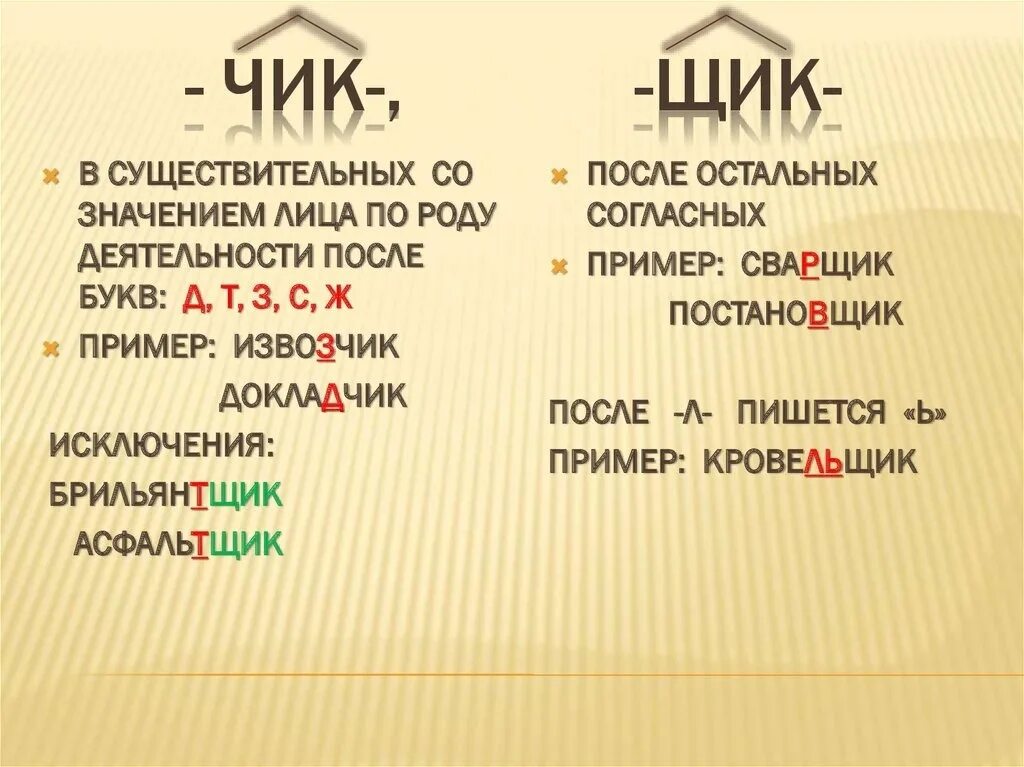 - ЧИК-,

В СУЩЕСТВИТЕЛЬНЫХ СО ЗНАЧЕНИЕМ ЛИЦА ПО РОДУ ДЕЯТЕЛЬНОСТИ ПОСЛЕ БУКВ: Д, Т, З, С, Ж

ПРИМЕР: ИЗВОЗЧИК

ДОКЛАДЧИК

ИСКЛЮЧЕНИЯ:

БРИЛЬЯНТЩИК

АСФАЛЬТЩИК

-ЩИК-

ПОСЛЕ ОСТАЛЬНЫХ СОГЛАСНЫХ

ПРИМЕР: СВАРЩИК

ПОСТАНОВЩИК

ПОСЛЕ -Л- ПИШЕТСЯ «Ь»

ПРИМЕР: КРОВЕЛЬЩИК